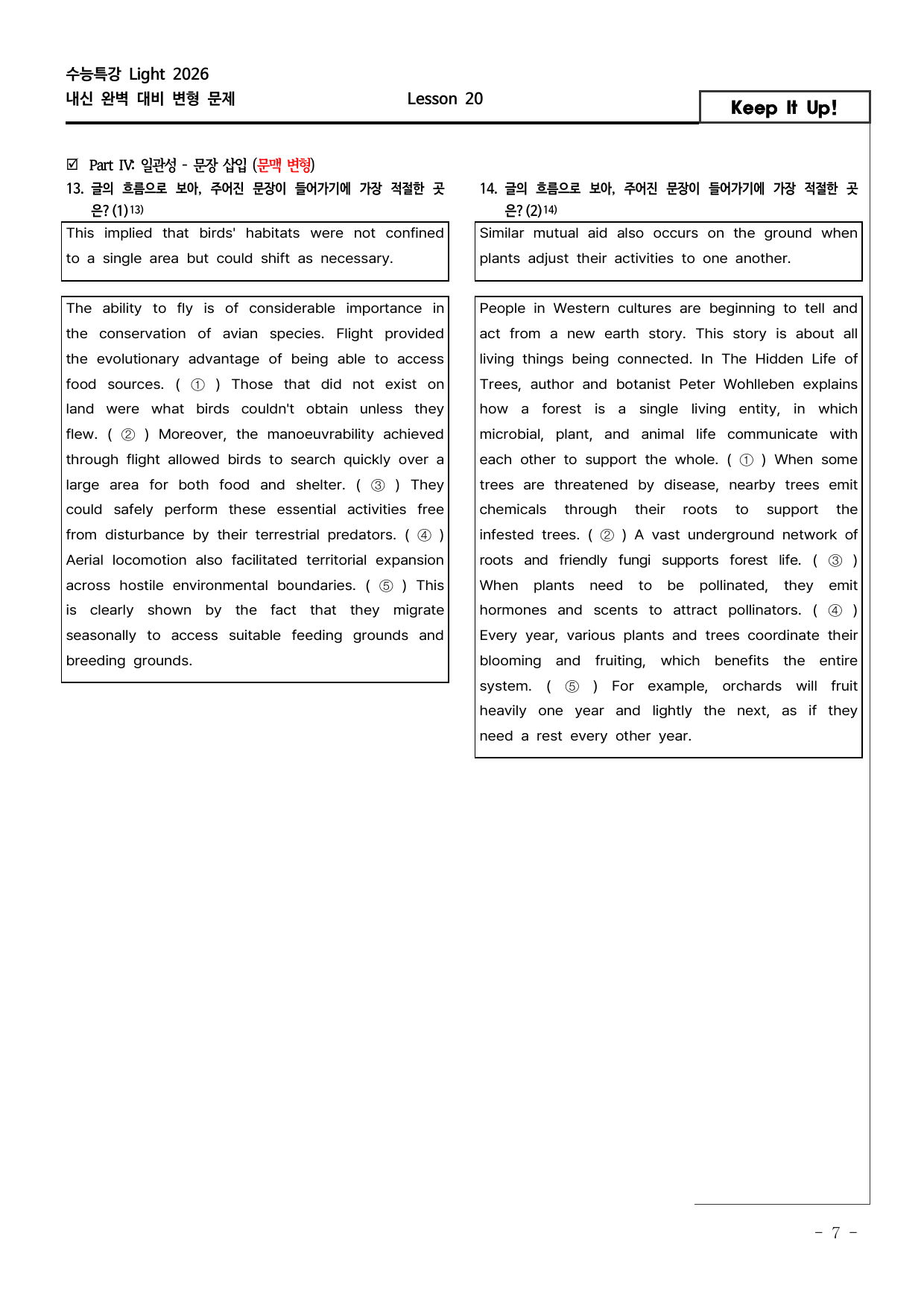 수능특강 Light 2026
내신 완벽 대비 변형 문제

Lesson 20

Keep It Up!

☑ Part IV: 일관성 - 문장 삽입 (문맥 변형)

13. 글의 흐름으로 보아, 주어진 문장이 들어가기에 가장 적절한 곳은? (1)$^{13)}$

This implied that birds' habitats were not confined to a single area but could shift as necessary.

The ability to fly is of considerable importance in the conservation of avian species. Flight provided the evolutionary advantage of being able to access food sources. ( ① ) Those that did not exist on land were what birds couldn't obtain unless they flew. ( ② ) Moreover, the manoeuvrability achieved through flight allowed birds to search quickly over a large area for both food and shelter. ( ③ ) They could safely perform these essential activities free from disturbance by their terrestrial predators. ( ④ ) Aerial locomotion also facilitated territorial expansion across hostile environmental boundaries. ( ⑤ ) This is clearly shown by the fact that they migrate seasonally to access suitable feeding grounds and breeding grounds.

14. 글의 흐름으로 보아, 주어진 문장이 들어가기에 가장 적절한 곳은? (2)$^{14)}$

Similar mutual aid also occurs on the ground when plants adjust their activities to one another.

People in Western cultures are beginning to tell and act from a new earth story. This story is about all living things being connected. In The Hidden Life of Trees, author and botanist Peter Wohlleben explains how a forest is a single living entity, in which microbial, plant, and animal life communicate with each other to support the whole. ( ① ) When some trees are threatened by disease, nearby trees emit chemicals through their roots to support the infested trees. ( ② ) A vast underground network of roots and friendly fungi supports forest life. ( ③ ) When plants need to be pollinated, they emit hormones and scents to attract pollinators. ( ④ ) Every year, various plants and trees coordinate their blooming and fruiting, which benefits the entire system. ( ⑤ ) For example, orchards will fruit heavily one year and lightly the next, as if they need a rest every other year.

- 7 -